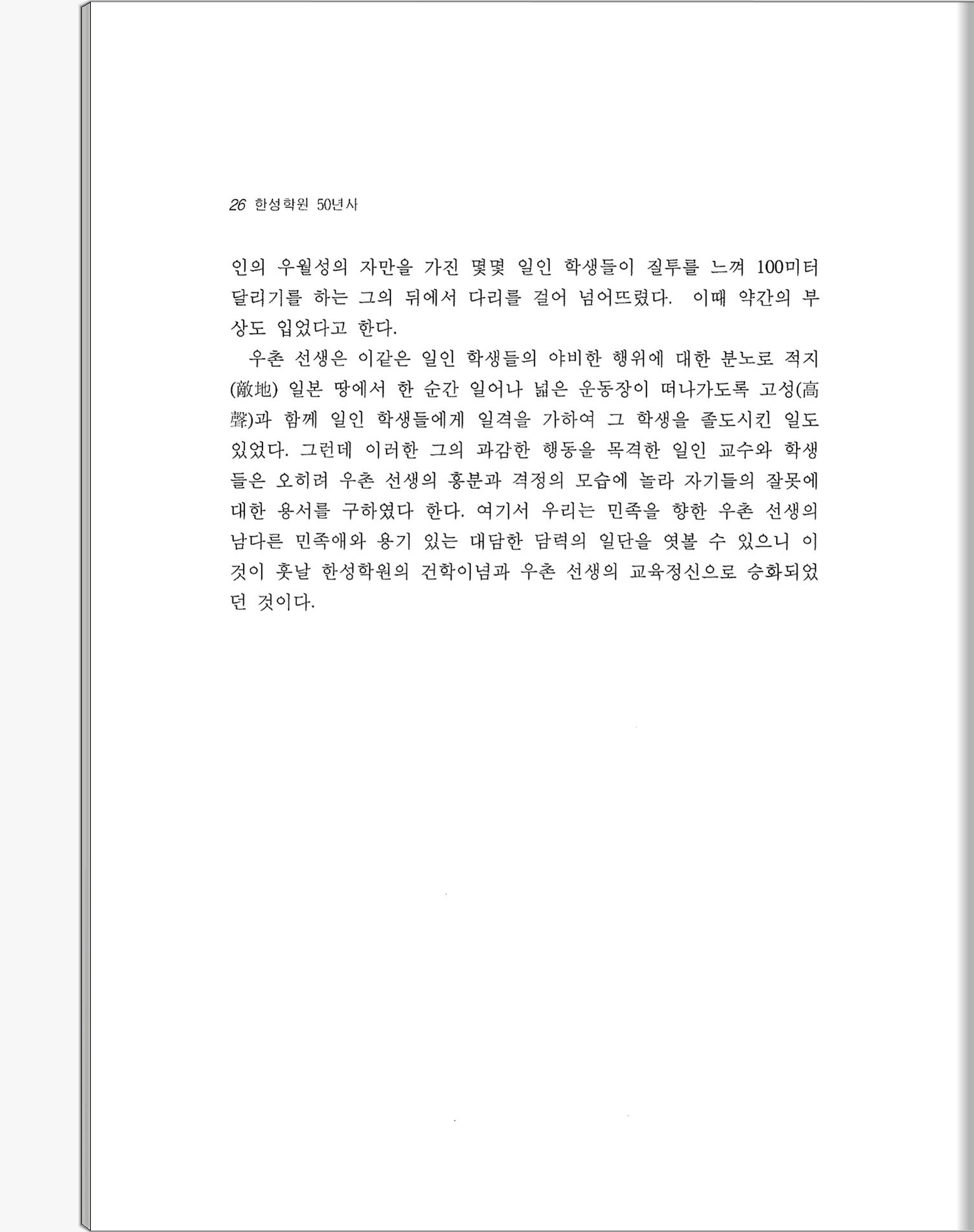 26 한성학원 50년사

인의 우월성의 자만을 가진 몇몇 일인 학생들이 질투를 느껴 100미터 달리기를 하는 그의 뒤에서 다리를 걸어 넘어뜨렸다. 이때 약간의 부상도 입었다고 한다.

우촌 선생은 이같은 일인 학생들의 야비한 행위에 대한 분노로 적지(敵地) 일본 땅에서 한 순간 일어나 넓은 운동장이 떠나가도록 고성(高聲)과 함께 일인 학생들에게 일격을 가하여 그 학생을 졸도시킨 일도 있었다. 그런데 이러한 그의 과감한 행동을 목격한 일인 교수와 학생들은 오히려 우촌 선생의 흥분과 격정의 모습에 놀라 자기들의 잘못에 대한 용서를 구하였다 한다. 여기서 우리는 민족을 향한 우촌 선생의 남다른 민족애와 용기 있는 대담한 담력의 일단을 엿볼 수 있으니 이것이 훗날 한성학원의 건학이념과 우촌 선생의 교육정신으로 승화되었던 것이다.